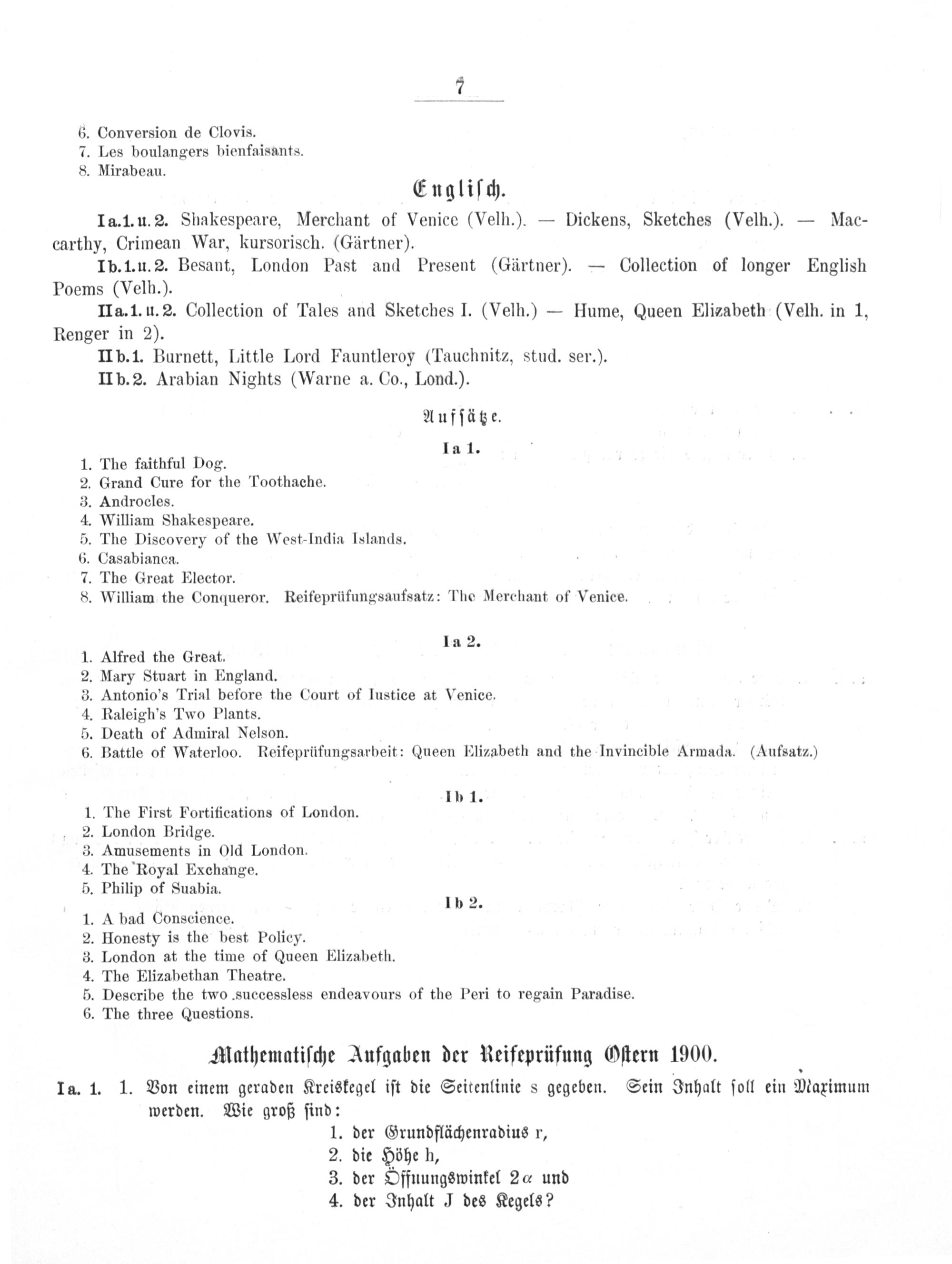 7

6. Conversion de Clovis.
7. Les boulangers bienfaisants.
8. Mirabeau.

Englisch.

Ia.1.u.2. Shakespeare, Merchant of Venice (Velh.). — Dickens, Sketches (Velh.). — Maccarthy, Crimean War, kursorisch. (Gärtner).

Ib.1.u.2. Besant, London Past and Present (Gärtner). — Collection of longer English Poems (Velh.).

IIa.1.u.2. Collection of Tales and Sketches I. (Velh.) — Hume, Queen Elizabeth (Velh. in 1, Renger in 2).

IIb.1. Burnett, Little Lord Fauntleroy (Tauchnitz, stud. ser.).

IIb.2. Arabian Nights (Warne a. Co., Lond.).

Aufsätze.

Ia 1.

1. The faithful Dog.
2. Grand Cure for the Toothache.
3. Androcles.
4. William Shakespeare.
5. The Discovery of the West-India Islands.
6. Casabianca.
7. The Great Elector.
8. William the Conqueror. Reifeprüfungsaufsatz: The Merchant of Venice.

Ia 2.

1. Alfred the Great.
2. Mary Stuart in England.
3. Antonio's Trial before the Court of Iustice at Venice.
4. Raleigh's Two Plants.
5. Death of Admiral Nelson.
6. Battle of Waterloo. Reifeprüfungsarbeit: Queen Elizabeth and the Invincible Armada. (Aufsatz.)

Ib 1.

1. The First Fortifications of London.
2. London Bridge.
3. Amusements in Old London.
4. The Royal Exchange.
5. Philip of Suabia.

Ib 2.

1. A bad Conscience.
2. Honesty is the best Policy.
3. London at the time of Queen Elizabeth.
4. The Elizabethan Theatre.
5. Describe the two successless endeavours of the Peri to regain Paradise.
6. The three Questions.

Mathematische Aufgaben der Reifeprüfung Ostern 1900.

Ia. 1. 1. Von einem geraden Kreiskegel ist die Seitenlinie s gegeben. Sein Inhalt soll ein Maximum werden. Wie groß sind:
1. der Grundflächenradius r,
2. die Höhe h,
3. der Öffnungswinkel $2\alpha$ und
4. der Inhalt J des Kegels?